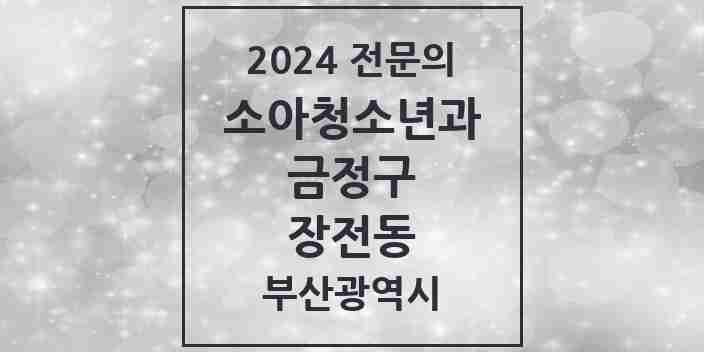 2024 전문의
소아청소년과
금정구
장전동
부산광역시